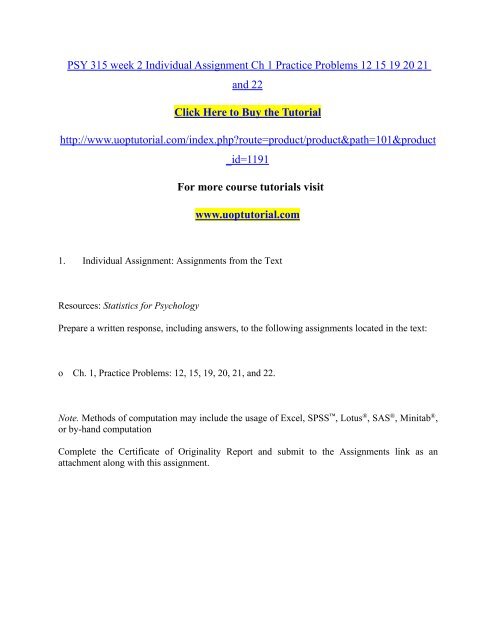 PSY 315 week 2 Individual Assignment Ch 1 Practice Problems 12 15 19 20 21 and 22

Click Here to Buy the Tutorial

http://www.uoptutorial.com/index.php?route=product/product&path=101&product_id=1191

For more course tutorials visit

www.uoptutorial.com

1. Individual Assignment: Assignments from the Text

Resources: Statistics for Psychology

Prepare a written response, including answers, to the following assignments located in the text:

o Ch. 1, Practice Problems: 12, 15, 19, 20, 21, and 22.

Note. Methods of computation may include the usage of Excel, SPSS™, Lotus®, SAS®, Minitab®, or by-hand computation

Complete the Certificate of Originality Report and submit to the Assignments link as an attachment along with this assignment.